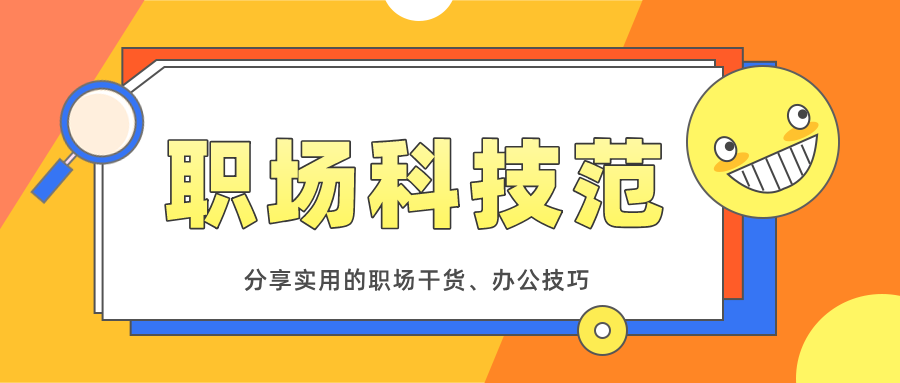 职场科技范

分享实用的职场干货、办公技巧